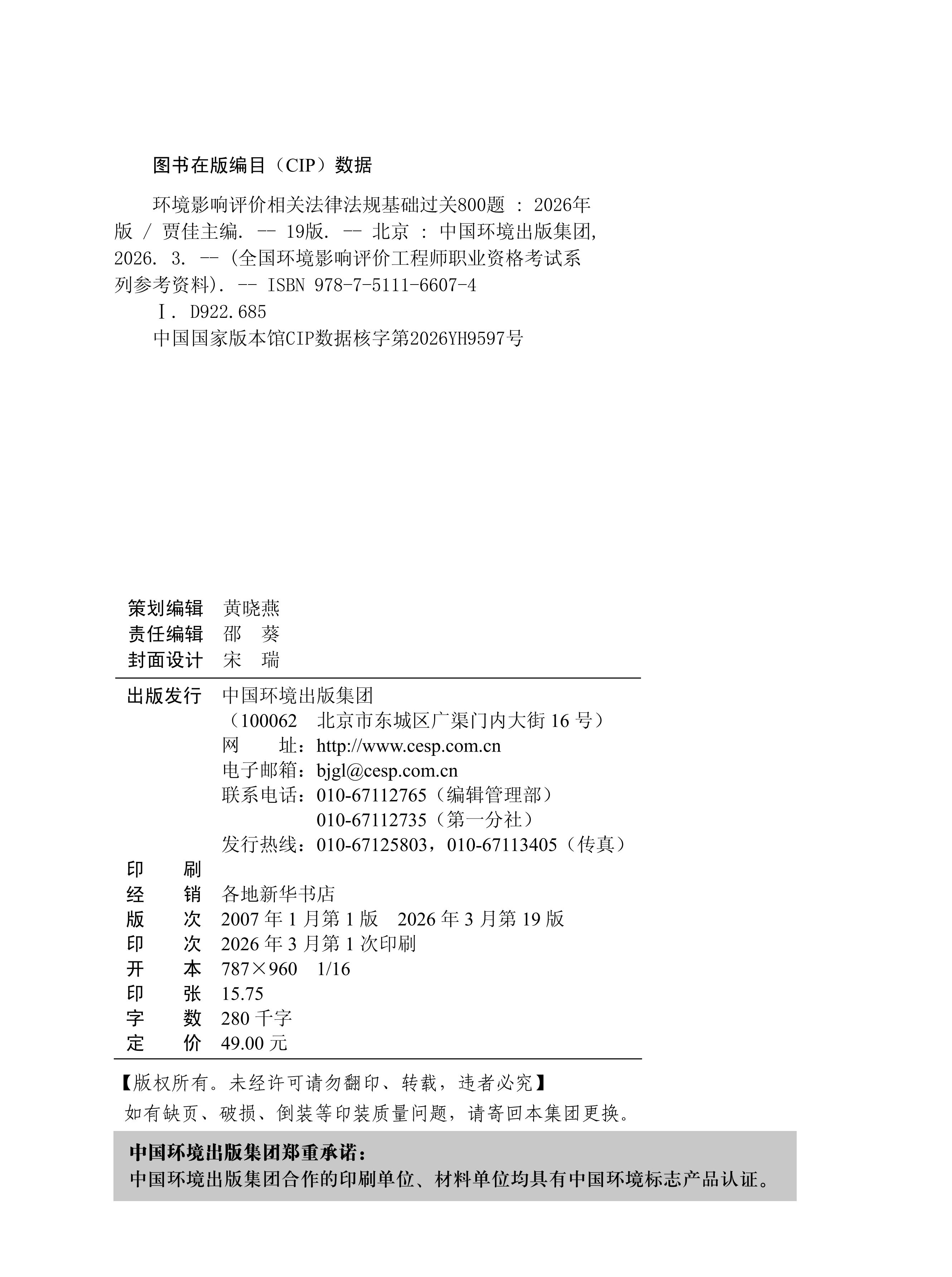 图书在版编目（CIP）数据

环境影响评价相关法律法规基础过关800题 : 2026年版 / 贾佳主编. -- 19版. -- 北京 : 中国环境出版集团, 2026. 3. -- (全国环境影响评价工程师职业资格考试系列参考资料). -- ISBN 978-7-5111-6607-4

Ⅰ. D922.685

中国国家版本馆CIP数据核字第2026YH9597号

策划编辑 黄晓燕
责任编辑 邵 葵
封面设计 宋 瑞

出版发行 中国环境出版集团
（100062 北京市东城区广渠门内大街 16 号）
网 址：http://www.cesp.com.cn
电子邮箱：bjgl@cesp.com.cn
联系电话：010-67112765（编辑管理部）
010-67112735（第一分社）
发行热线：010-67125803，010-67113405（传真）
印 刷
经 销 各地新华书店
版 次 2007 年 1 月第 1 版 2026 年 3 月第 19 版
印 次 2026 年 3 月第 1 次印刷
开 本 787×960 1/16
印 张 15.75
字 数 280 千字
定 价 49.00 元

【版权所有。未经许可请勿翻印、转载，违者必究】
如有缺页、破损、倒装等印装质量问题，请寄回本集团更换。

中国环境出版集团郑重承诺：
中国环境出版集团合作的印刷单位、材料单位均具有中国环境标志产品认证。